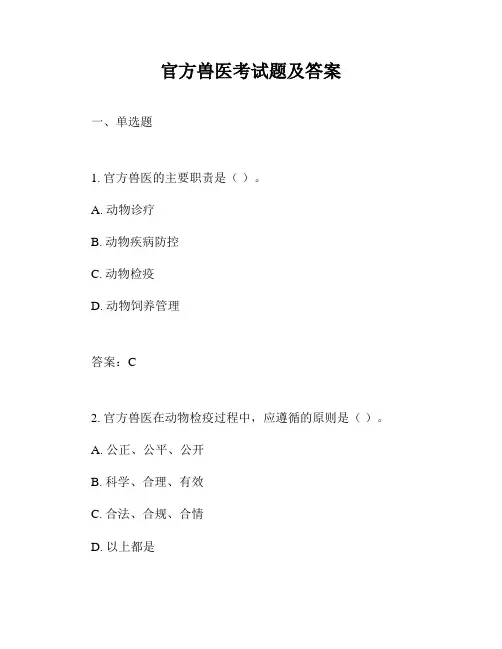 官方兽医考试题及答案

一、单选题

1. 官方兽医的主要职责是（ ）。

A. 动物诊疗

B. 动物疾病防控

C. 动物检疫

D. 动物饲养管理

答案：C

2. 官方兽医在动物检疫过程中，应遵循的原则是（ ）。

A. 公正、公平、公开

B. 科学、合理、有效

C. 合法、合规、合情

D. 以上都是